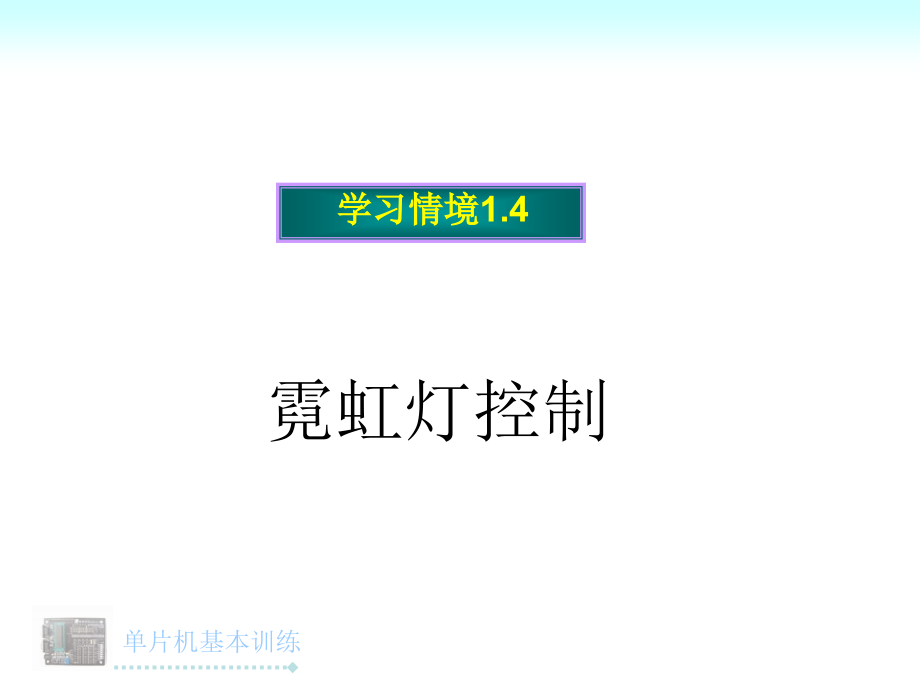 学习情境1.4

霓虹灯控制

单片机基本训练